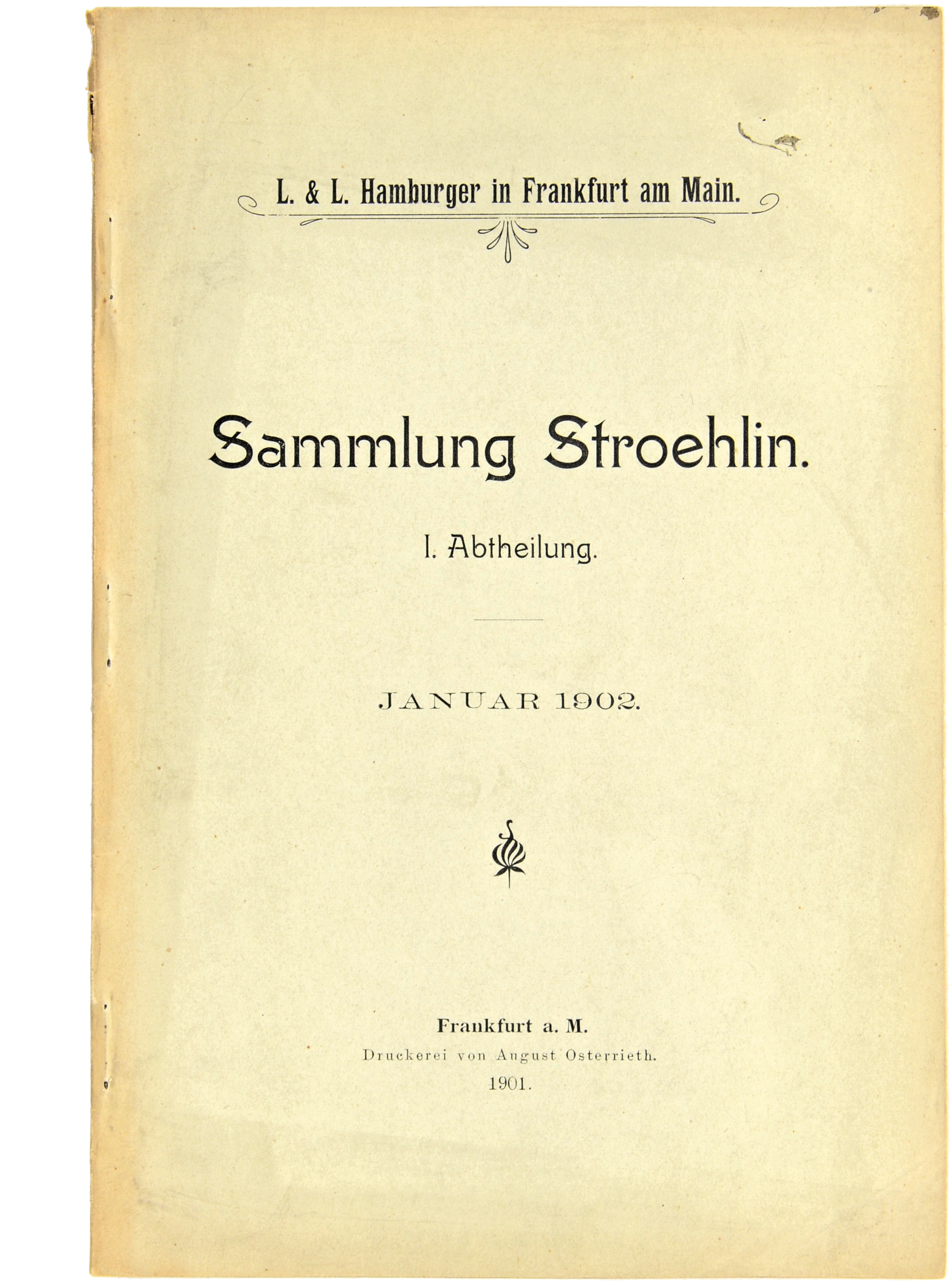 L. & L. Hamburger in Frankfurt am Main.

Sammlung Stroehlin.

I. Abtheilung.

JANUAR 1902.

Frankfurt a. M.
Druckerei von August Osterrieth.
1901.